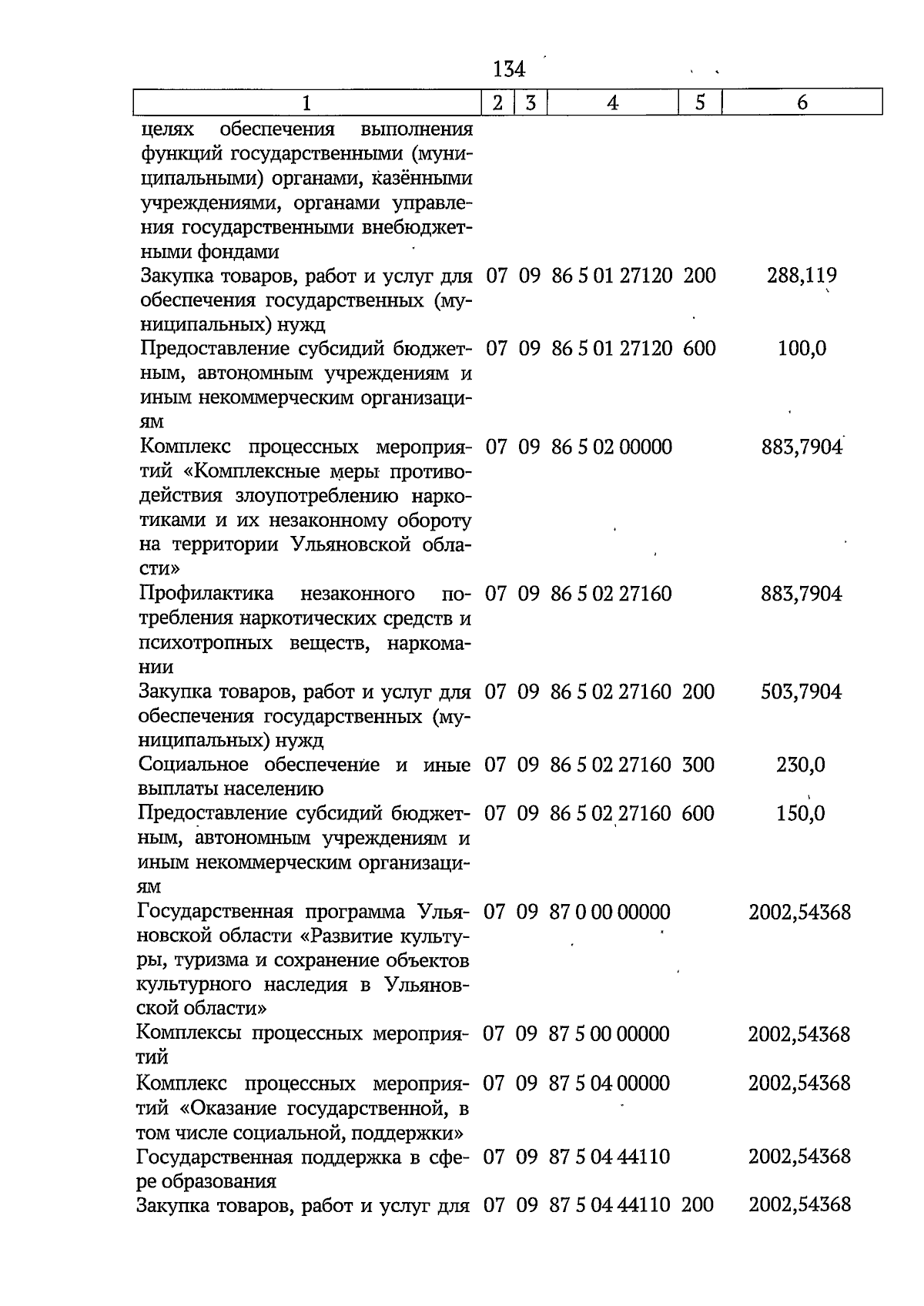 134

| 1 | 2 | 3 | 4 | 5 | 6 |
|---|---|---|---|---|---|
| целях обеспечения выполнения функций государственными (муниципальными) органами, казёнными учреждениями, органами управления государственными внебюджетными фондами | | | | | |
| Закупка товаров, работ и услуг для обеспечения государственных (муниципальных) нужд | 07 | 09 | 86 5 01 27120 | 200 | 288,119 |
| Предоставление субсидий бюджетным, автономным учреждениям и иным некоммерческим организациям | 07 | 09 | 86 5 01 27120 | 600 | 100,0 |
| Комплекс процессных мероприятий «Комплексные меры противодействия злоупотреблению наркотиками и их незаконному обороту на территории Ульяновской области» | 07 | 09 | 86 5 02 00000 | | 883,7904 |
| Профилактика незаконного потребления наркотических средств и психотропных веществ, наркомании | 07 | 09 | 86 5 02 27160 | | 883,7904 |
| Закупка товаров, работ и услуг для обеспечения государственных (муниципальных) нужд | 07 | 09 | 86 5 02 27160 | 200 | 503,7904 |
| Социальное обеспечение и иные выплаты населению | 07 | 09 | 86 5 02 27160 | 300 | 230,0 |
| Предоставление субсидий бюджетным, автономным учреждениям и иным некоммерческим организациям | 07 | 09 | 86 5 02 27160 | 600 | 150,0 |
| Государственная программа Ульяновской области «Развитие культуры, туризма и сохранение объектов культурного наследия в Ульяновской области» | 07 | 09 | 87 0 00 00000 | | 2002,54368 |
| Комплексы процессных мероприятий | 07 | 09 | 87 5 00 00000 | | 2002,54368 |
| Комплекс процессных мероприятий «Оказание государственной, в том числе социальной, поддержки» | 07 | 09 | 87 5 04 00000 | | 2002,54368 |
| Государственная поддержка в сфере образования | 07 | 09 | 87 5 04 44110 | | 2002,54368 |
| Закупка товаров, работ и услуг для | 07 | 09 | 87 5 04 44110 | 200 | 2002,54368 |